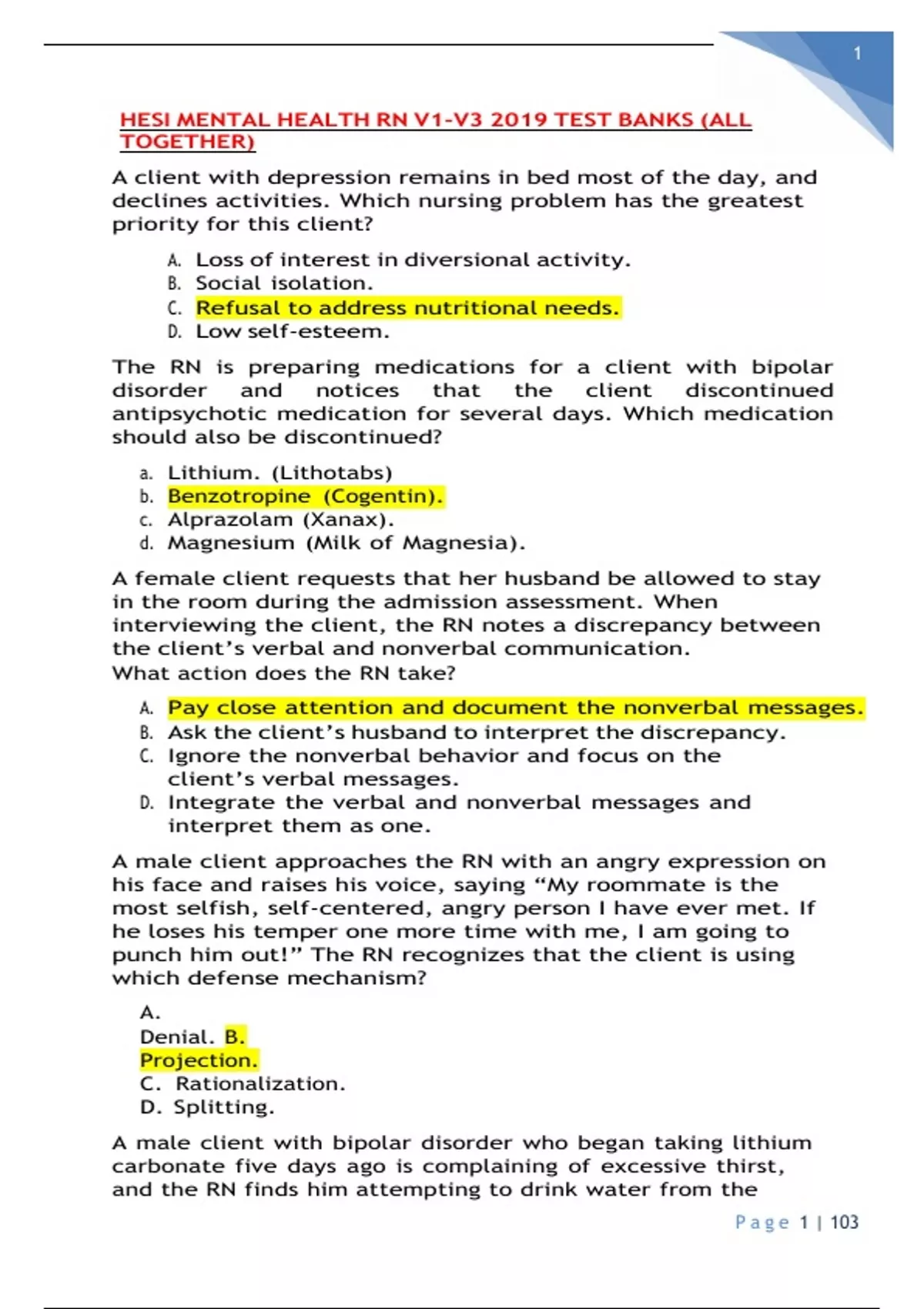 1

HESI MENTAL HEALTH RN V1-V3 2019 TEST BANKS (ALL TOGETHER)

A client with depression remains in bed most of the day, and declines activities. Which nursing problem has the greatest priority for this client?

A. Loss of interest in diversional activity.
B. Social isolation.
C. Refusal to address nutritional needs.
D. Low self-esteem.

The RN is preparing medications for a client with bipolar disorder and notices that the client discontinued antipsychotic medication for several days. Which medication should also be discontinued?

a. Lithium. (Lithotabs)
b. Benzotropine (Cogentin).
c. Alprazolam (Xanax).
d. Magnesium (Milk of Magnesia).

A female client requests that her husband be allowed to stay in the room during the admission assessment. When interviewing the client, the RN notes a discrepancy between the client's verbal and nonverbal communication.
What action does the RN take?

A. Pay close attention and document the nonverbal messages.
B. Ask the client's husband to interpret the discrepancy.
C. Ignore the nonverbal behavior and focus on the client's verbal messages.
D. Integrate the verbal and nonverbal messages and interpret them as one.

A male client approaches the RN with an angry expression on his face and raises his voice, saying "My roommate is the most selfish, self-centered, angry person I have ever met. If he loses his temper one more time with me, I am going to punch him out!" The RN recognizes that the client is using which defense mechanism?

A.
Denial. B.
Projection.
C. Rationalization.
D. Splitting.

A male client with bipolar disorder who began taking lithium carbonate five days ago is complaining of excessive thirst, and the RN finds him attempting to drink water from the

Page 1 | 103